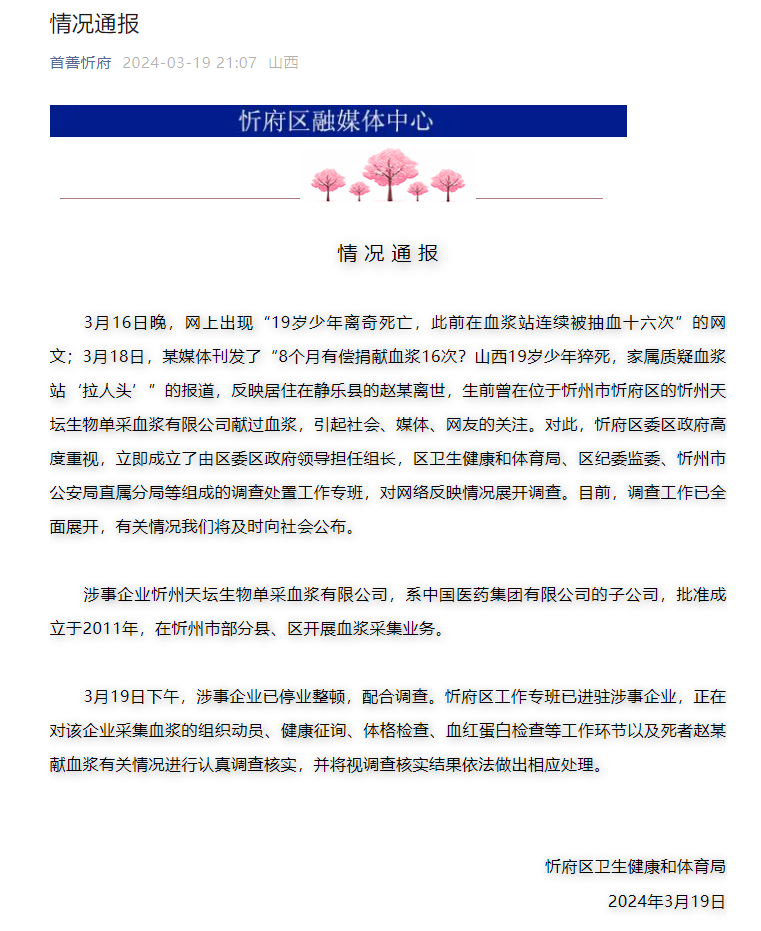 情况通报

首善忻府 2024-03-19 21:07 山西

忻府区融媒体中心

情况通报

3月16日晚，网上出现“19岁少年离奇死亡，此前在血浆站连续被抽血十六次”的网文；3月18日，某媒体刊发了“8个月有偿捐献血浆16次？山西19岁少年猝死，家属质疑血浆站‘拉人头’”的报道，反映居住在静乐县的赵某离世，生前曾在位于忻州市忻府区的忻州天坛生物单采血浆有限公司献过血浆，引起社会、媒体、网友的关注。对此，忻府区委区政府高度重视，立即成立了由区委区政府领导担任组长，区卫生健康和体育局、区纪委监委、忻州市公安局直属分局等组成的调查处置工作专班，对网络反映情况展开调查。目前，调查工作已全面展开，有关情况我们将及时向社会公布。

涉事企业忻州天坛生物单采血浆有限公司，系中国医药集团有限公司的子公司，批准成立于2011年，在忻州市部分县、区开展血浆采集业务。

3月19日下午，涉事企业已停业整顿，配合调查。忻府区工作专班已进驻涉事企业，正在对该企业采集血浆的组织动员、健康征询、体格检查、血红蛋白检查等工作环节以及死者赵某献血浆有关情况进行认真调查核实，并将视调查核实结果依法做出相应处理。

忻府区卫生健康和体育局

2024年3月19日